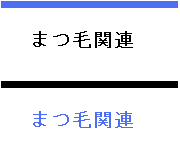 まつ毛関連

まつ毛関連